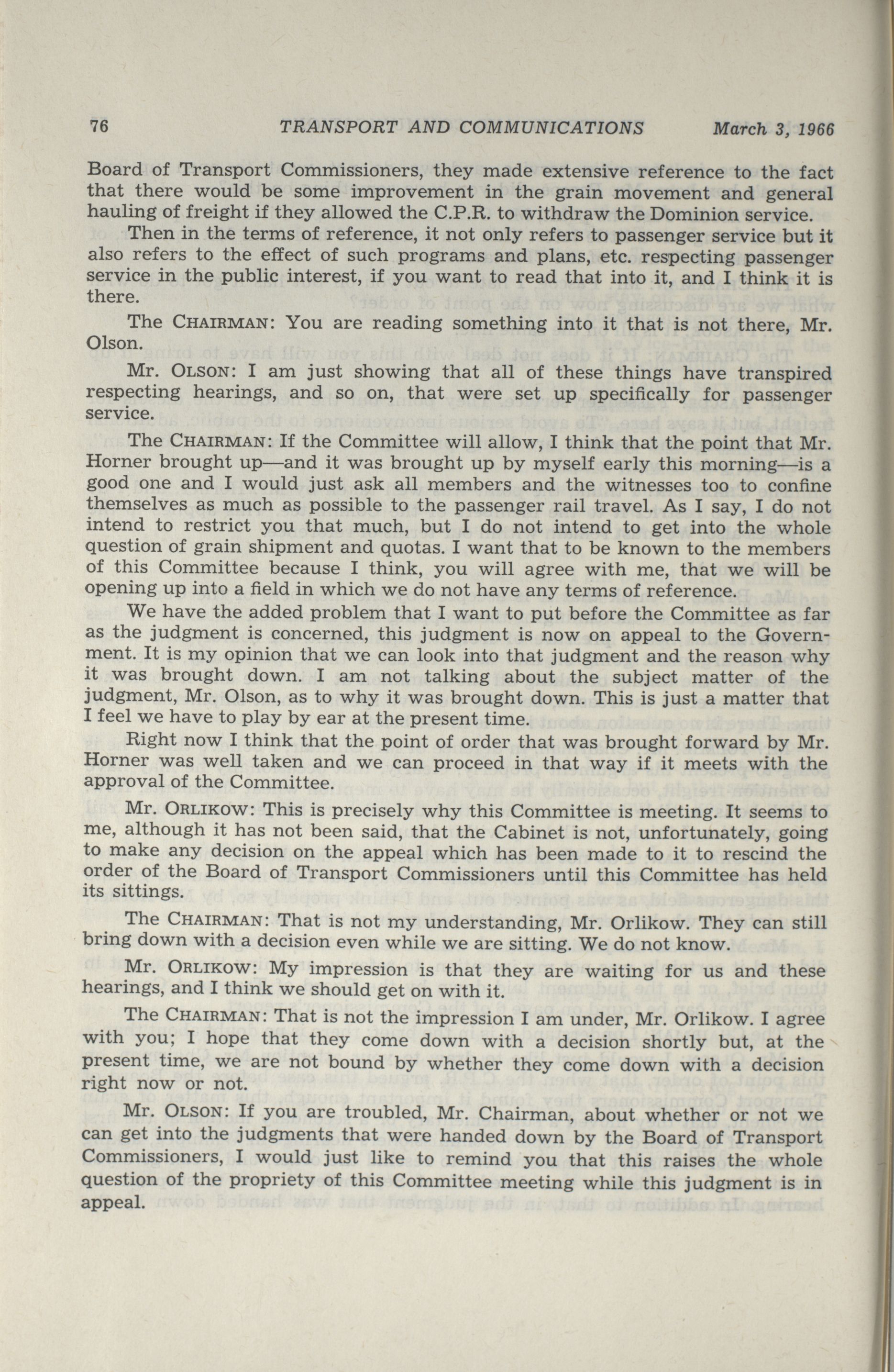 76 TRANSPORT AND COMMUNICATIONS March 3, 1966

Board of Transport Commissioners, they made extensive reference to the fact that there would be some improvement in the grain movement and general hauling of freight if they allowed the C.P.R. to withdraw the Dominion service.

Then in the terms of reference, it not only refers to passenger service but it also refers to the effect of such programs and plans, etc. respecting passenger service in the public interest, if you want to read that into it, and I think it is there.

The CHAIRMAN: You are reading something into it that is not there, Mr. Olson.

Mr. OLSON: I am just showing that all of these things have transpired respecting hearings, and so on, that were set up specifically for passenger service.

The CHAIRMAN: If the Committee will allow, I think that the point that Mr. Horner brought up—and it was brought up by myself early this morning—is a good one and I would just ask all members and the witnesses too to confine themselves as much as possible to the passenger rail travel. As I say, I do not intend to restrict you that much, but I do not intend to get into the whole question of grain shipment and quotas. I want that to be known to the members of this Committee because I think, you will agree with me, that we will be opening up into a field in which we do not have any terms of reference.

We have the added problem that I want to put before the Committee as far as the judgment is concerned, this judgment is now on appeal to the Government. It is my opinion that we can look into that judgment and the reason why it was brought down. I am not talking about the subject matter of the judgment, Mr. Olson, as to why it was brought down. This is just a matter that I feel we have to play by ear at the present time.

Right now I think that the point of order that was brought forward by Mr. Horner was well taken and we can proceed in that way if it meets with the approval of the Committee.

Mr. ORLIKOW: This is precisely why this Committee is meeting. It seems to me, although it has not been said, that the Cabinet is not, unfortunately, going to make any decision on the appeal which has been made to it to rescind the order of the Board of Transport Commissioners until this Committee has held its sittings.

The CHAIRMAN: That is not my understanding, Mr. Orlikow. They can still bring down with a decision even while we are sitting. We do not know.

Mr. ORLIKOW: My impression is that they are waiting for us and these hearings, and I think we should get on with it.

The CHAIRMAN: That is not the impression I am under, Mr. Orlikow. I agree with you; I hope that they come down with a decision shortly but, at the present time, we are not bound by whether they come down with a decision right now or not.

Mr. OLSON: If you are troubled, Mr. Chairman, about whether or not we can get into the judgments that were handed down by the Board of Transport Commissioners, I would just like to remind you that this raises the whole question of the propriety of this Committee meeting while this judgment is in appeal.